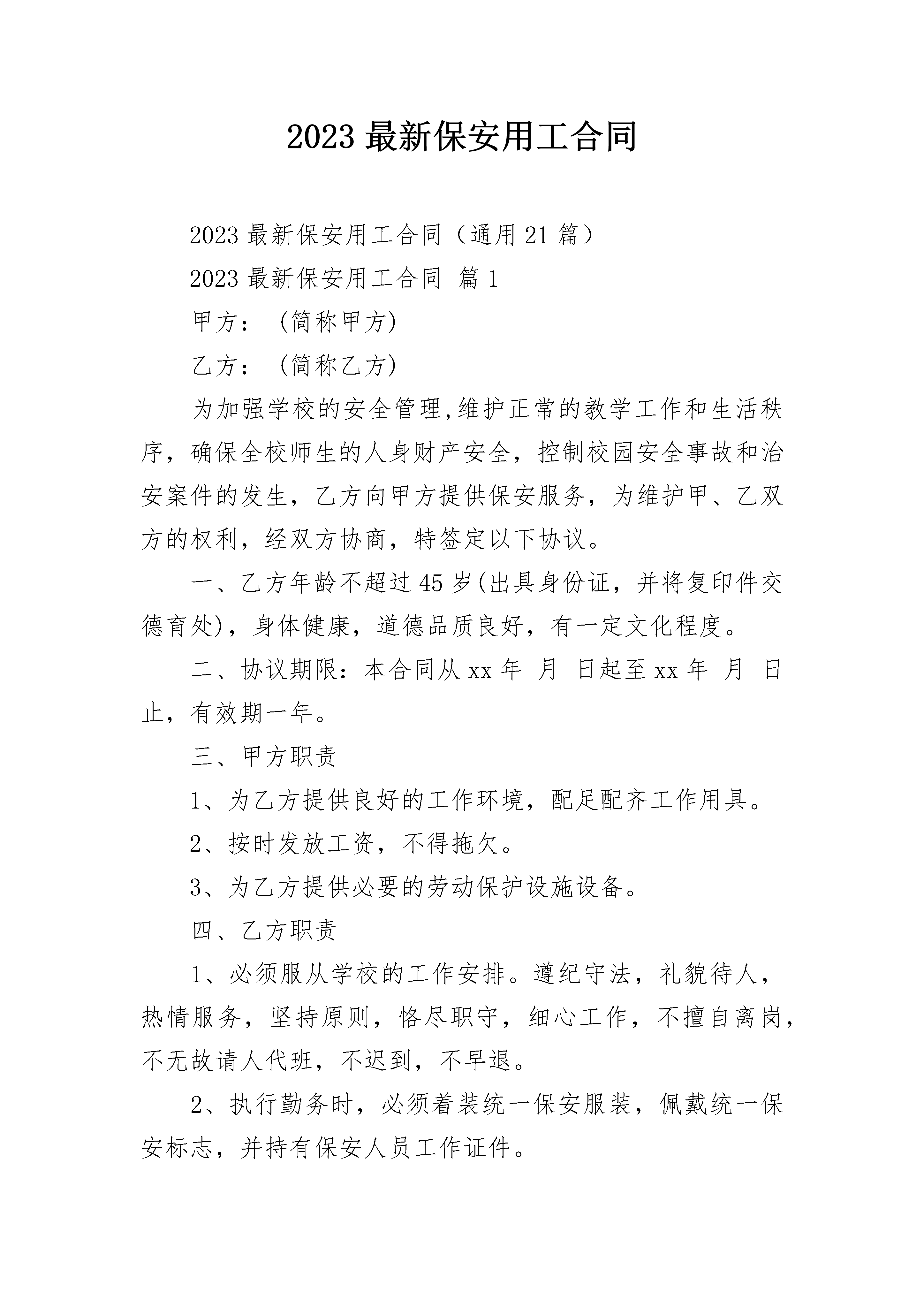 2023最新保安用工合同

2023最新保安用工合同（通用21篇）

2023最新保安用工合同 篇1

甲方：(简称甲方)

乙方：(简称乙方)

为加强学校的安全管理,维护正常的教学工作和生活秩序，确保全校师生的人身财产安全，控制校园安全事故和治安案件的发生，乙方向甲方提供保安服务，为维护甲、乙双方的权利，经双方协商，特签定以下协议。

一、乙方年龄不超过45岁(出具身份证，并将复印件交德育处)，身体健康，道德品质良好，有一定文化程度。

二、协议期限：本合同从xx年 月 日起至xx年 月 日止，有效期一年。

三、甲方职责

1、为乙方提供良好的工作环境，配足配齐工作用具。

2、按时发放工资，不得拖欠。

3、为乙方提供必要的劳动保护设施设备。

四、乙方职责

1、必须服从学校的工作安排。遵纪守法，礼貌待人，热情服务，坚持原则，恪尽职守，细心工作，不擅自离岗，不无故请人代班，不迟到，不早退。

2、执行勤务时，必须着装统一保安服装，佩戴统一保安标志，并持有保安人员工作证件。